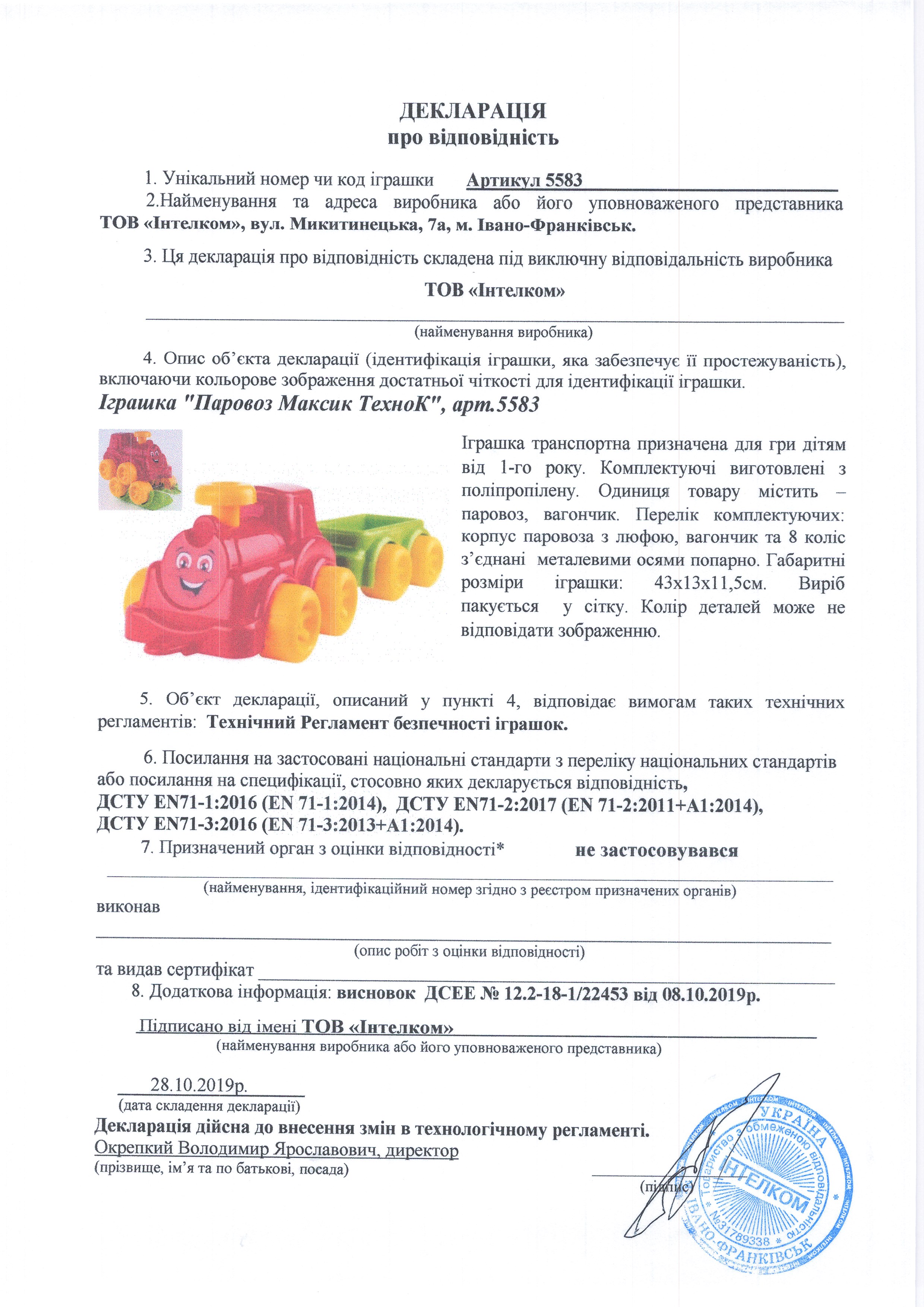 ДЕКЛАРАЦІЯ
про відповідність

1. Унікальний номер чи код іграшки Артикул 5583

2.Найменування та адреса виробника або його уповноваженого представника ТОВ «Інтелком», вул. Микитинецька, 7а, м. Івано-Франківськ.

3. Ця декларація про відповідність складена під виключну відповідальність виробника

ТОВ «Інтелком»

(найменування виробника)

4. Опис об'єкта декларації (ідентифікація іграшки, яка забезпечує її простежуваність), включаючи кольорове зображення достатньої чіткості для ідентифікації іграшки.

Іграшка "Паровоз Максик ТехноК", арт.5583

Іграшка транспортна призначена для гри дітям від 1-го року. Комплектуючі виготовлені з поліпропілену. Одиниця товару містить – паровоз, вагончик. Перелік комплектуючих: корпус паровоза з люфою, вагончик та 8 коліс з'єднані металевими осями попарно. Габаритні розміри іграшки: 43х13х11,5см. Виріб пакується у сітку. Колір деталей може не відповідати зображенню.

5. Об'єкт декларації, описаний у пункті 4, відповідає вимогам таких технічних регламентів: Технічний Регламент безпечності іграшок.

6. Посилання на застосовані національні стандарти з переліку національних стандартів або посилання на специфікації, стосовно яких декларується відповідність,
ДСТУ EN71-1:2016 (EN 71-1:2014), ДСТУ EN71-2:2017 (EN 71-2:2011+A1:2014), ДСТУ EN71-3:2016 (EN 71-3:2013+A1:2014).

7. Призначений орган з оцінки відповідності* не застосовувався

(найменування, ідентифікаційний номер згідно з реєстром призначених органів)

виконав

(опис робіт з оцінки відповідності)

та видав сертифікат

8. Додаткова інформація: висновок ДСЕЕ № 12.2-18-1/22453 від 08.10.2019р.

Підписано від імені ТОВ «Інтелком»

(найменування виробника або його уповноваженого представника)

28.10.2019р.
(дата складення декларації)

Декларація дійсна до внесення змін в технологічному регламенті.
Окрепкий Володимир Ярославович, директор
(прізвище, ім'я та по батькові, посада)

(підпис)

УКРАЇНА Товариство з обмеженою відповідальністю ІНТЕЛКОМ №31789338 ІВАНО-ФРАНКІВСЬК